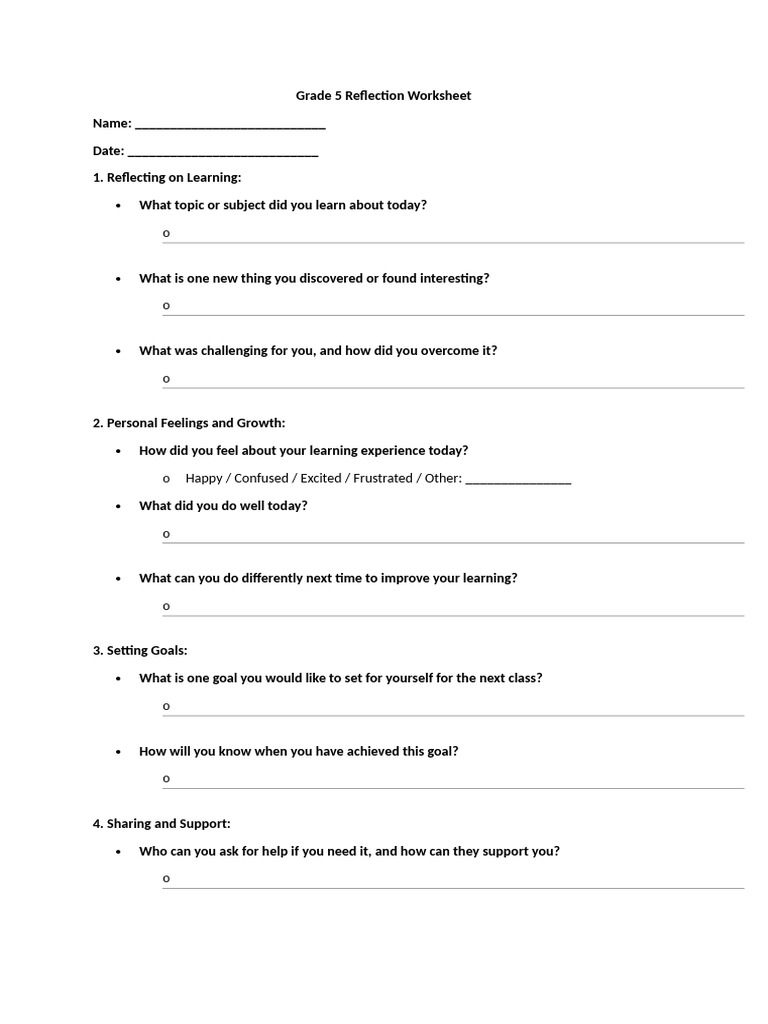 Grade 5 Reflection Worksheet

Name: ____

Date: ____

1. Reflecting on Learning:

• What topic or subject did you learn about today?

o ____

• What is one new thing you discovered or found interesting?

o ____

• What was challenging for you, and how did you overcome it?

o ____

2. Personal Feelings and Growth:

• How did you feel about your learning experience today?

o Happy / Confused / Excited / Frustrated / Other: ____

• What did you do well today?

o ____

• What can you do differently next time to improve your learning?

o ____

3. Setting Goals:

• What is one goal you would like to set for yourself for the next class?

o ____

• How will you know when you have achieved this goal?

o ____

4. Sharing and Support:

• Who can you ask for help if you need it, and how can they support you?

o ____